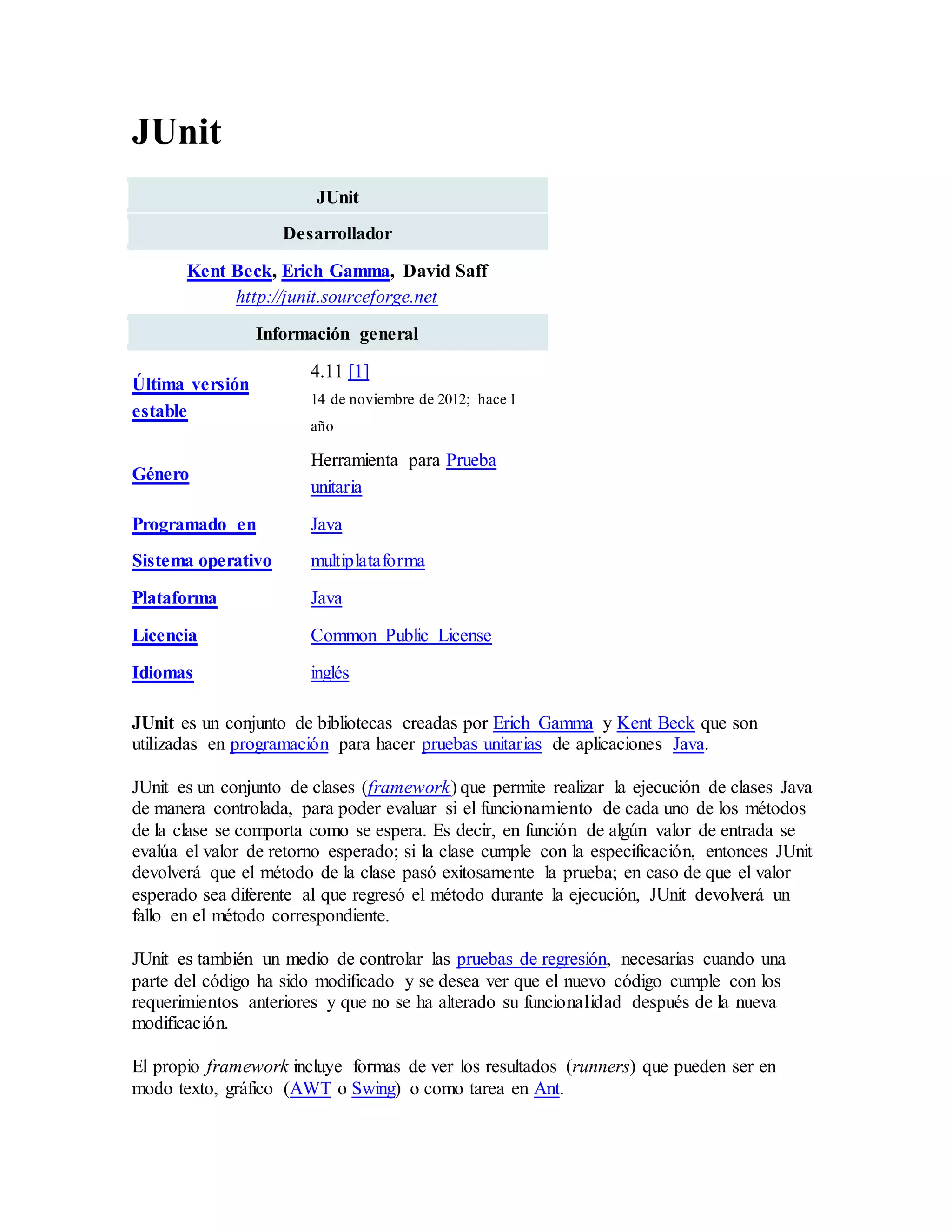 JUnit

JUnit

Desarrollador

Kent Beck, Erich Gamma, David Saff
http://junit.sourceforge.net

Información general

| | |
|---|---|
| Última versión estable | 4.11 [1] 14 de noviembre de 2012; hace 1 año |
| Género | Herramienta para Prueba unitaria |
| Programado en | Java |
| Sistema operativo | multiplataforma |
| Plataforma | Java |
| Licencia | Common Public License |
| Idiomas | inglés |

JUnit es un conjunto de bibliotecas creadas por Erich Gamma y Kent Beck que son utilizadas en programación para hacer pruebas unitarias de aplicaciones Java.

JUnit es un conjunto de clases (framework) que permite realizar la ejecución de clases Java de manera controlada, para poder evaluar si el funcionamiento de cada uno de los métodos de la clase se comporta como se espera. Es decir, en función de algún valor de entrada se evalúa el valor de retorno esperado; si la clase cumple con la especificación, entonces JUnit devolverá que el método de la clase pasó exitosamente la prueba; en caso de que el valor esperado sea diferente al que regresó el método durante la ejecución, JUnit devolverá un fallo en el método correspondiente.

JUnit es también un medio de controlar las pruebas de regresión, necesarias cuando una parte del código ha sido modificado y se desea ver que el nuevo código cumple con los requerimientos anteriores y que no se ha alterado su funcionalidad después de la nueva modificación.

El propio framework incluye formas de ver los resultados (runners) que pueden ser en modo texto, gráfico (AWT o Swing) o como tarea en Ant.